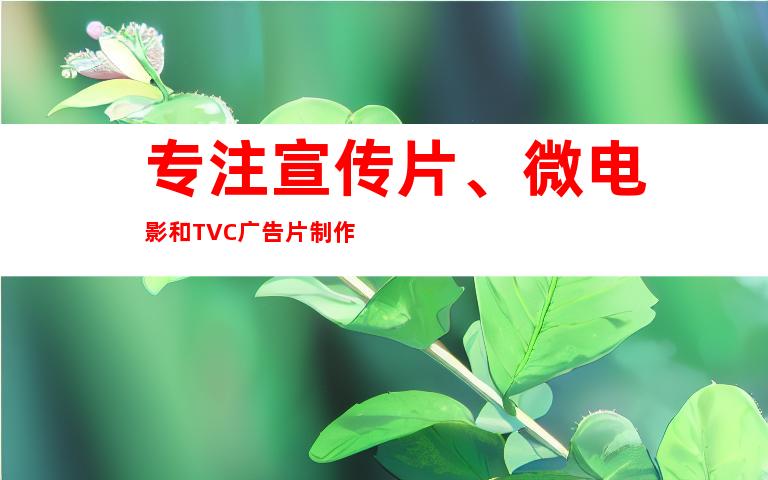 专注宣传片、微电影和TVC广告片制作